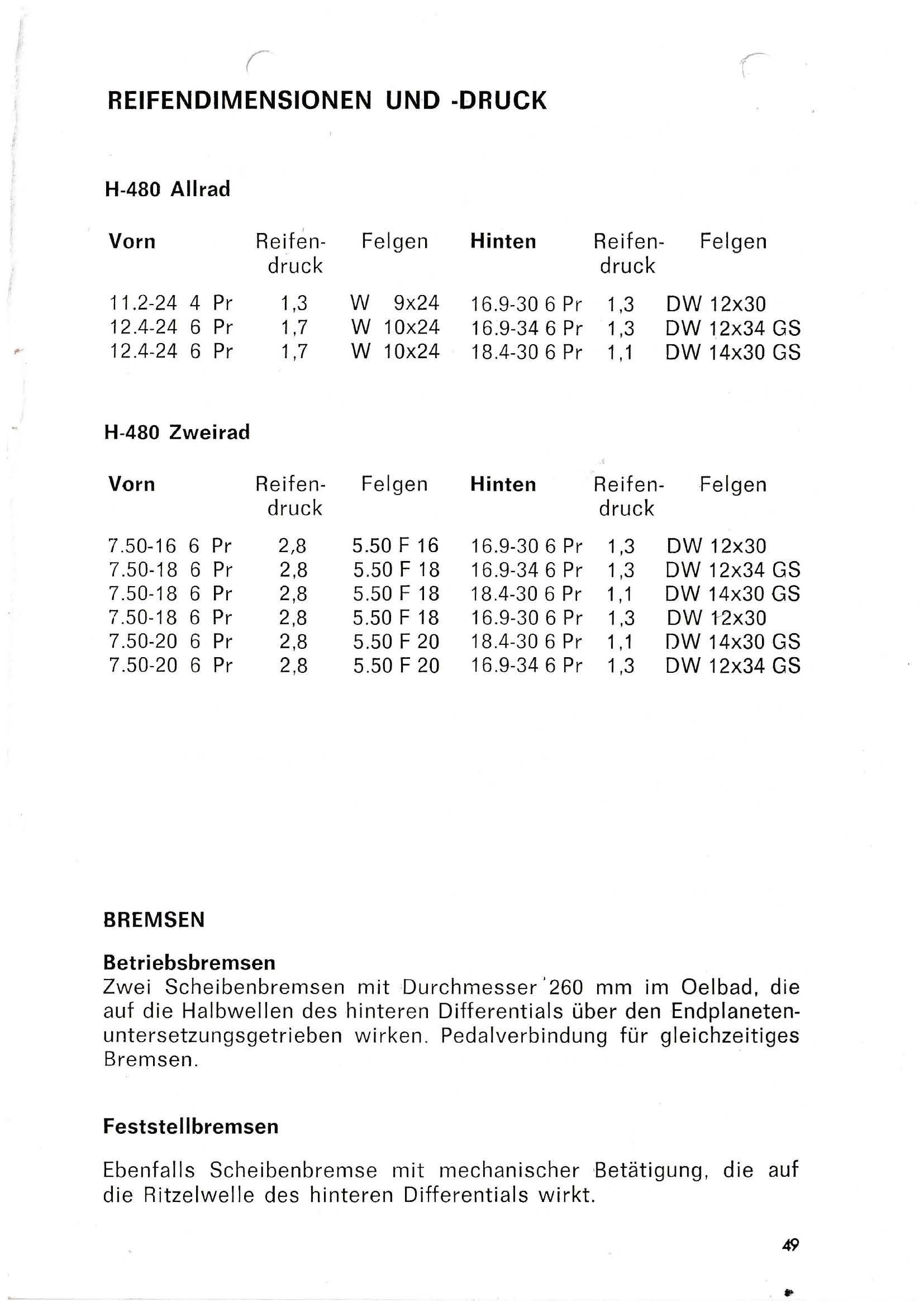 REIFENDIMENSIONEN UND -DRUCK

H-480 Allrad

| Vorn | Reifendruck | Felgen | Hinten | Reifendruck | Felgen |
|---|---|---|---|---|---|
| 11.2-24 4 Pr | 1,3 | W 9x24 | 16.9-30 6 Pr | 1,3 | DW 12x30 |
| 12.4-24 6 Pr | 1,7 | W 10x24 | 16.9-34 6 Pr | 1,3 | DW 12x34 GS |
| 12.4-24 6 Pr | 1,7 | W 10x24 | 18.4-30 6 Pr | 1,1 | DW 14x30 GS |

H-480 Zweirad

| Vorn | Reifendruck | Felgen | Hinten | Reifendruck | Felgen |
|---|---|---|---|---|---|
| 7.50-16 6 Pr | 2,8 | 5.50 F 16 | 16.9-30 6 Pr | 1,3 | DW 12x30 |
| 7.50-18 6 Pr | 2,8 | 5.50 F 18 | 16.9-34 6 Pr | 1,3 | DW 12x34 GS |
| 7.50-18 6 Pr | 2,8 | 5.50 F 18 | 18.4-30 6 Pr | 1,1 | DW 14x30 GS |
| 7.50-18 6 Pr | 2,8 | 5.50 F 18 | 16.9-30 6 Pr | 1,3 | DW 12x30 |
| 7.50-20 6 Pr | 2,8 | 5.50 F 20 | 18.4-30 6 Pr | 1,1 | DW 14x30 GS |
| 7.50-20 6 Pr | 2,8 | 5.50 F 20 | 16.9-34 6 Pr | 1,3 | DW 12x34 GS |

BREMSEN

Betriebsbremsen
Zwei Scheibenbremsen mit Durchmesser 260 mm im Oelbad, die auf die Halbwellen des hinteren Differentials über den Endplanetenuntersetzungsgetrieben wirken. Pedalverbindung für gleichzeitiges Bremsen.

Feststellbremsen

Ebenfalls Scheibenbremse mit mechanischer Betätigung, die auf die Ritzelwelle des hinteren Differentials wirkt.

49